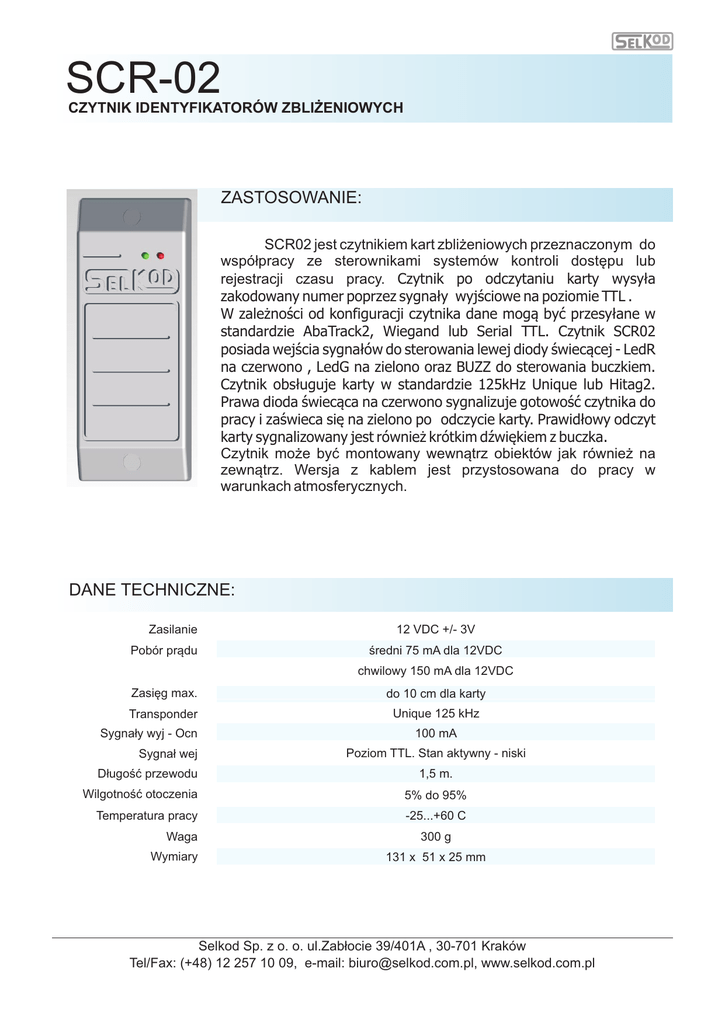 SELKOD

SCR-02

CZYTNIK IDENTYFIKATORÓW ZBLIŻENIOWYCH

SELKOD

ZASTOSOWANIE:

SCR02 jest czytnikiem kart zbliżeniowych przeznaczonym do współpracy ze sterownikami systemów kontroli dostępu lub rejestracji czasu pracy. Czytnik po odczytaniu karty wysyła zakodowany numer poprzez sygnały wyjściowe na poziomie TTL .
W zależności od konfiguracji czytnika dane mogą być przesyłane w standardzie AbaTrack2, Wiegand lub Serial TTL. Czytnik SCR02 posiada wejścia sygnałów do sterowania lewej diody świecącej - LedR na czerwono , LedG na zielono oraz BUZZ do sterowania buczkiem. Czytnik obsługuje karty w standardzie 125kHz Unique lub Hitag2. Prawa dioda świecąca na czerwono sygnalizuje gotowość czytnika do pracy i zaświeca się na zielono po odczycie karty. Prawidłowy odczyt karty sygnalizowany jest również krótkim dźwiękiem z buczka.
Czytnik może być montowany wewnątrz obiektów jak również na zewnątrz. Wersja z kablem jest przystosowana do pracy w warunkach atmosferycznych.

DANE TECHNICZNE:

| | |
|---|---|
| Zasilanie | 12 VDC +/- 3V |
| Pobór prądu | średni 75 mA dla 12VDC |
| | chwilowy 150 mA dla 12VDC |
| Zasięg max. | do 10 cm dla karty |
| Transponder | Unique 125 kHz |
| Sygnały wyj - Ocn | 100 mA |
| Sygnał wej | Poziom TTL. Stan aktywny - niski |
| Długość przewodu | 1,5 m. |
| Wilgotność otoczenia | 5% do 95% |
| Temperatura pracy | -25...+60 C |
| Waga | 300 g |
| Wymiary | 131 x 51 x 25 mm |

Selkod Sp. z o. o. ul.Zabłocie 39/401A , 30-701 Kraków
Tel/Fax: (+48) 12 257 10 09, e-mail: biuro@selkod.com.pl, www.selkod.com.pl